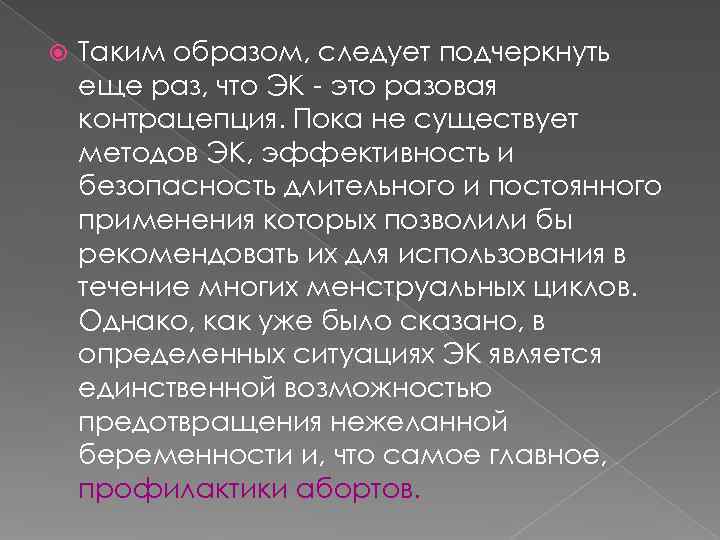 Таким образом, следует подчеркнуть еще раз, что ЭК - это разовая контрацепция. Пока не существует методов ЭК, эффективность и безопасность длительного и постоянного применения которых позволили бы рекомендовать их для использования в течение многих менструальных циклов. Однако, как уже было сказано, в определенных ситуациях ЭК является единственной возможностью предотвращения нежеланной беременности и, что самое главное, профилактики абортов.